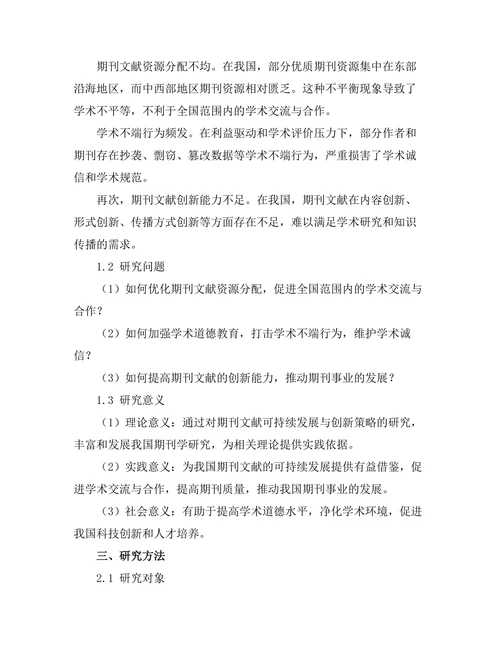 期刊文献资源分配不均。在我国，部分优质期刊资源集中在东部沿海地区，而中西部地区期刊资源相对匮乏。这种不平衡现象导致了学术不平等，不利于全国范围内的学术交流与合作。

学术不端行为频发。在利益驱动和学术评价压力下，部分作者和期刊存在抄袭、剽窃、篡改数据等学术不端行为，严重损害了学术诚信和学术规范。

再次，期刊文献创新能力不足。在我国，期刊文献在内容创新、形式创新、传播方式创新等方面存在不足，难以满足学术研究和知识传播的需求。

1.2 研究问题

（1）如何优化期刊文献资源分配，促进全国范围内的学术交流与合作？

（2）如何加强学术道德教育，打击学术不端行为，维护学术诚信？

（3）如何提高期刊文献的创新能力，推动期刊事业的发展？

1.3 研究意义

（1）理论意义：通过对期刊文献可持续发展与创新策略的研究，丰富和发展我国期刊学研究，为相关理论提供实践依据。

（2）实践意义：为我国期刊文献的可持续发展提供有益借鉴，促进学术交流与合作，提高期刊质量，推动我国期刊事业的发展。

（3）社会意义：有助于提高学术道德水平，净化学术环境，促进我国科技创新和人才培养。

三、研究方法

2.1 研究对象